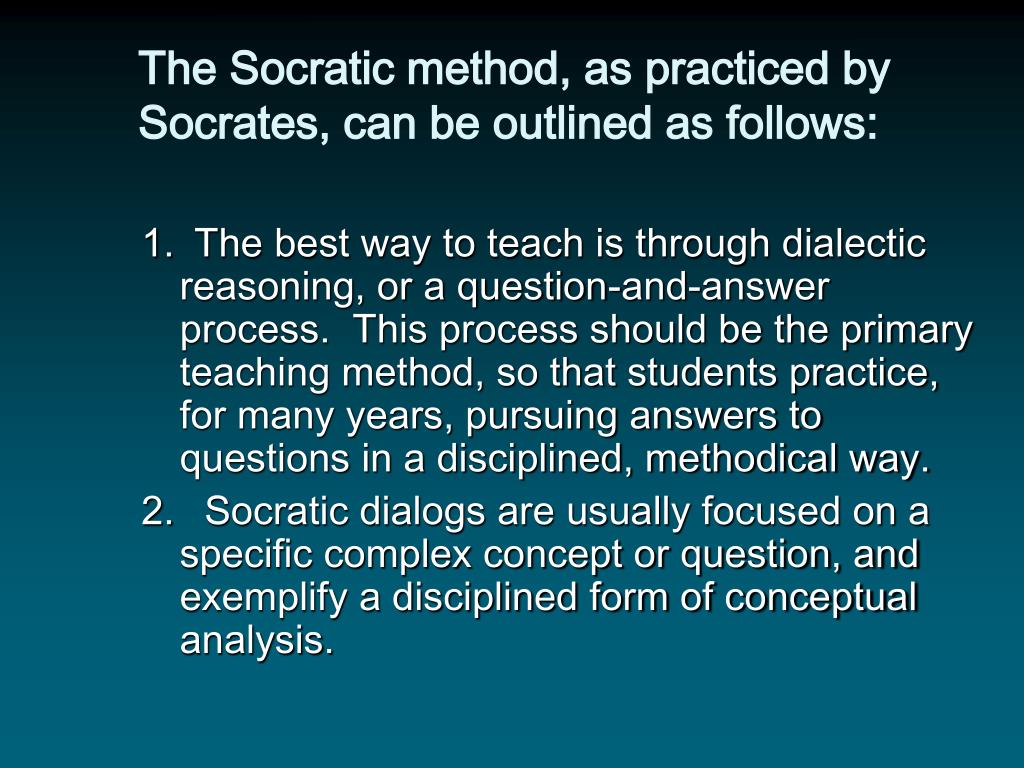 The Socratic method, as practiced by Socrates, can be outlined as follows:

1. The best way to teach is through dialectic reasoning, or a question-and-answer process. This process should be the primary teaching method, so that students practice, for many years, pursuing answers to questions in a disciplined, methodical way.

2. Socratic dialogs are usually focused on a specific complex concept or question, and exemplify a disciplined form of conceptual analysis.